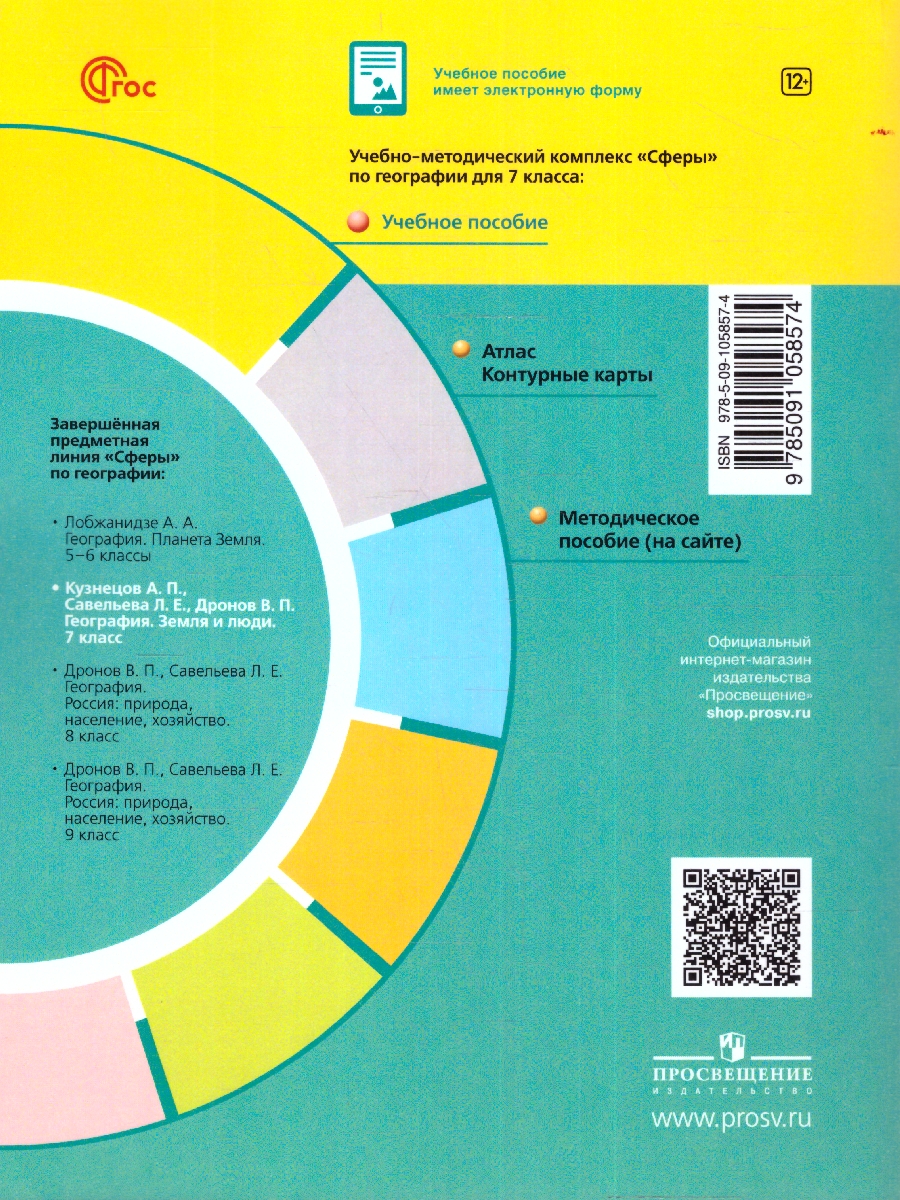 ФГОС

Учебное пособие имеет электронную форму

12+

Учебно-методический комплекс «Сферы» по географии для 7 класса:

Учебное пособие

Атлас
Контурные карты

Методическое пособие (на сайте)

ISBN 978-5-09-105857-4

9 785091 058574

Завершённая предметная линия «Сферы» по географии:

• Лобжанидзе А. А. География. Планета Земля. 5–6 классы

• Кузнецов А. П., Савельева Л. Е., Дронов В. П. География. Земля и люди. 7 класс

• Дронов В. П., Савельева Л. Е. География. Россия: природа, население, хозяйство. 8 класс

• Дронов В. П., Савельева Л. Е. География. Россия: природа, население, хозяйство. 9 класс

Официальный интернет-магазин издательства «Просвещение»
shop.prosv.ru

ПРОСВЕЩЕНИЕ
ИЗДАТЕЛЬСТВО

www.prosv.ru